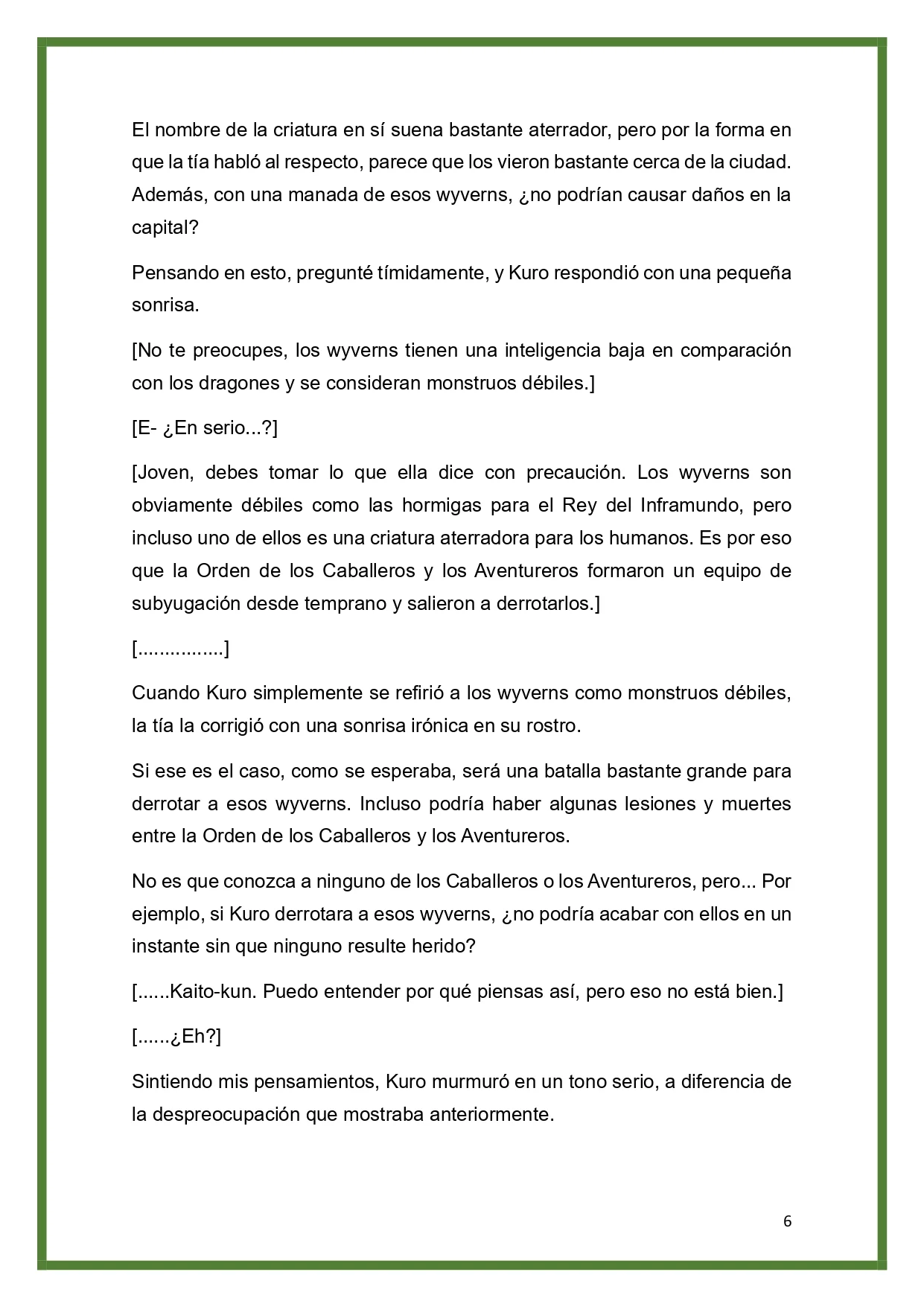 El nombre de la criatura en sí suena bastante aterrador, pero por la forma en que la tía habló al respecto, parece que los vieron bastante cerca de la ciudad. Además, con una manada de esos wyverns, ¿no podrían causar daños en la capital?

Pensando en esto, pregunté tímidamente, y Kuro respondió con una pequeña sonrisa.

[No te preocupes, los wyverns tienen una inteligencia baja en comparación con los dragones y se consideran monstruos débiles.]

[E- ¿En serio...?]

[Joven, debes tomar lo que ella dice con precaución. Los wyverns son obviamente débiles como las hormigas para el Rey del Inframundo, pero incluso uno de ellos es una criatura aterradora para los humanos. Es por eso que la Orden de los Caballeros y los Aventureros formaron un equipo de subyugación desde temprano y salieron a derrotarlos.]

[................]

Cuando Kuro simplemente se refirió a los wyverns como monstruos débiles, la tía la corrigió con una sonrisa irónica en su rostro.

Si ese es el caso, como se esperaba, será una batalla bastante grande para derrotar a esos wyverns. Incluso podría haber algunas lesiones y muertes entre la Orden de los Caballeros y los Aventureros.

No es que conozca a ninguno de los Caballeros o los Aventureros, pero... Por ejemplo, si Kuro derrotara a esos wyverns, ¿no podría acabar con ellos en un instante sin que ninguno resulte herido?

[......Kaito-kun. Puedo entender por qué piensas así, pero eso no está bien.]

[......¿Eh?]

Sintiendo mis pensamientos, Kuro murmuró en un tono serio, a diferencia de la despreocupación que mostraba anteriormente.

6